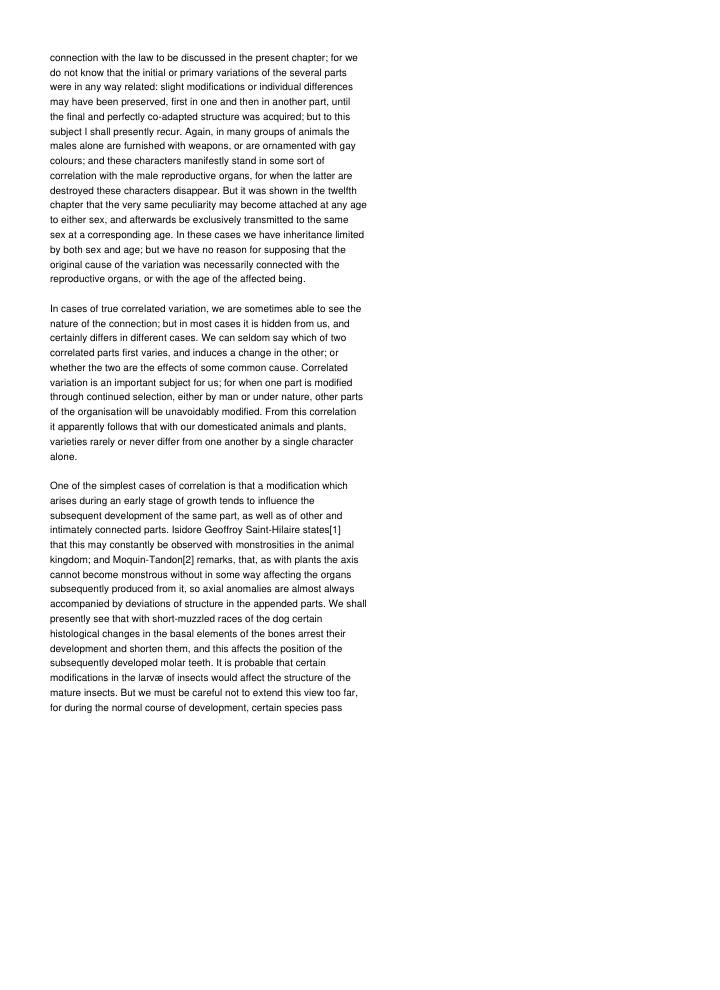 connection with the law to be discussed in the present chapter; for we do not know that the initial or primary variations of the several parts were in any way related: slight modifications or individual differences may have been preserved, first in one and then in another part, until the final and perfectly co-adapted structure was acquired; but to this subject I shall presently recur. Again, in many groups of animals the males alone are furnished with weapons, or are ornamented with gay colours; and these characters manifestly stand in some sort of correlation with the male reproductive organs, for when the latter are destroyed these characters disappear. But it was shown in the twelfth chapter that the very same peculiarity may become attached at any age to either sex, and afterwards be exclusively transmitted to the same sex at a corresponding age. In these cases we have inheritance limited by both sex and age; but we have no reason for supposing that the original cause of the variation was necessarily connected with the reproductive organs, or with the age of the affected being.

In cases of true correlated variation, we are sometimes able to see the nature of the connection; but in most cases it is hidden from us, and certainly differs in different cases. We can seldom say which of two correlated parts first varies, and induces a change in the other; or whether the two are the effects of some common cause. Correlated variation is an important subject for us; for when one part is modified through continued selection, either by man or under nature, other parts of the organisation will be unavoidably modified. From this correlation it apparently follows that with our domesticated animals and plants, varieties rarely or never differ from one another by a single character alone.

One of the simplest cases of correlation is that a modification which arises during an early stage of growth tends to influence the subsequent development of the same part, as well as of other and intimately connected parts. Isidore Geoffroy Saint-Hilaire states[1] that this may constantly be observed with monstrosities in the animal kingdom; and Moquin-Tandon[2] remarks, that, as with plants the axis cannot become monstrous without in some way affecting the organs subsequently produced from it, so axial anomalies are almost always accompanied by deviations of structure in the appended parts. We shall presently see that with short-muzzled races of the dog certain histological changes in the basal elements of the bones arrest their development and shorten them, and this affects the position of the subsequently developed molar teeth. It is probable that certain modifications in the larvæ of insects would affect the structure of the mature insects. But we must be careful not to extend this view too far, for during the normal course of development, certain species pass